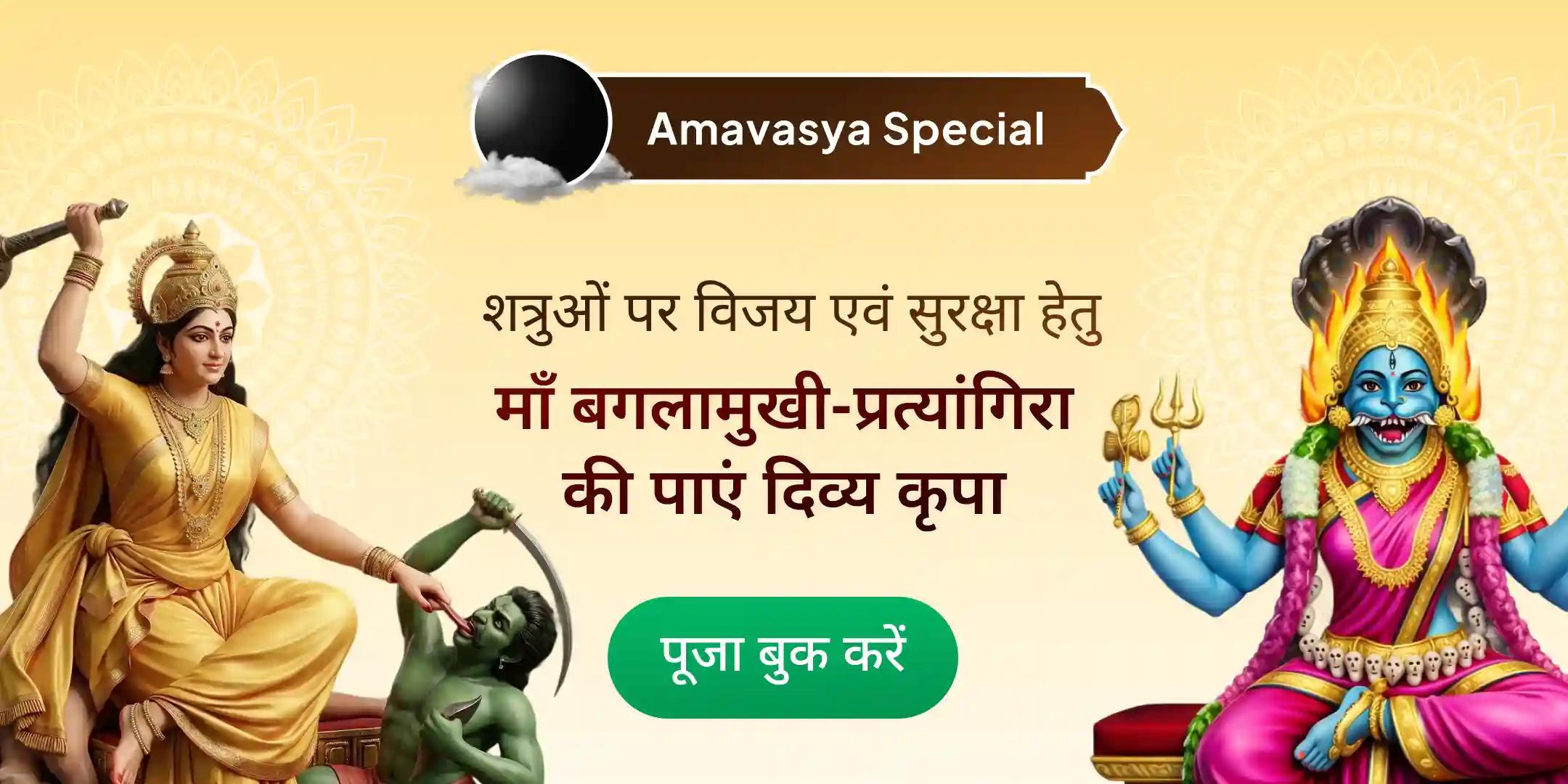 Amavasya Special

शत्रुओं पर विजय एवं सुरक्षा हेतु

माँ बगलामुखी-प्रत्यांगिरा की पाएं दिव्य कृपा

पूजा बुक करें